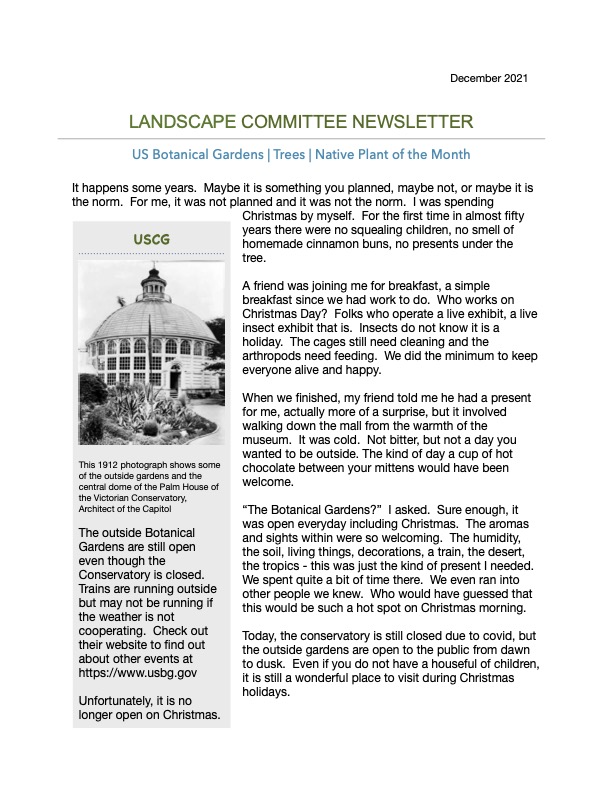 December 2021

LANDSCAPE COMMITTEE NEWSLETTER

US Botanical Gardens | Trees | Native Plant of the Month

It happens some years. Maybe it is something you planned, maybe not, or maybe it is the norm. For me, it was not planned and it was not the norm. I was spending Christmas by myself. For the first time in almost fifty years there were no squealing children, no smell of homemade cinnamon buns, no presents under the tree.

A friend was joining me for breakfast, a simple breakfast since we had work to do. Who works on Christmas Day? Folks who operate a live exhibit, a live insect exhibit that is. Insects do not know it is a holiday. The cages still need cleaning and the arthropods need feeding. We did the minimum to keep everyone alive and happy.

When we finished, my friend told me he had a present for me, actually more of a surprise, but it involved walking down the mall from the warmth of the museum. It was cold. Not bitter, but not a day you wanted to be outside. The kind of day a cup of hot chocolate between your mittens would have been welcome.

“The Botanical Gardens?” I asked. Sure enough, it was open everyday including Christmas. The aromas and sights within were so welcoming. The humidity, the soil, living things, decorations, a train, the desert, the tropics - this was just the kind of present I needed. We spent quite a bit of time there. We even ran into other people we knew. Who would have guessed that this would be such a hot spot on Christmas morning.

Today, the conservatory is still closed due to covid, but the outside gardens are open to the public from dawn to dusk. Even if you do not have a houseful of children, it is still a wonderful place to visit during Christmas holidays.

USCG

This 1912 photograph shows some of the outside gardens and the central dome of the Palm House of the Victorian Conservatory, Architect of the Capitol

The outside Botanical Gardens are still open even though the Conservatory is closed. Trains are running outside but may not be running if the weather is not cooperating. Check out their website to find out about other events at https://www.usbg.gov

Unfortunately, it is no longer open on Christmas.